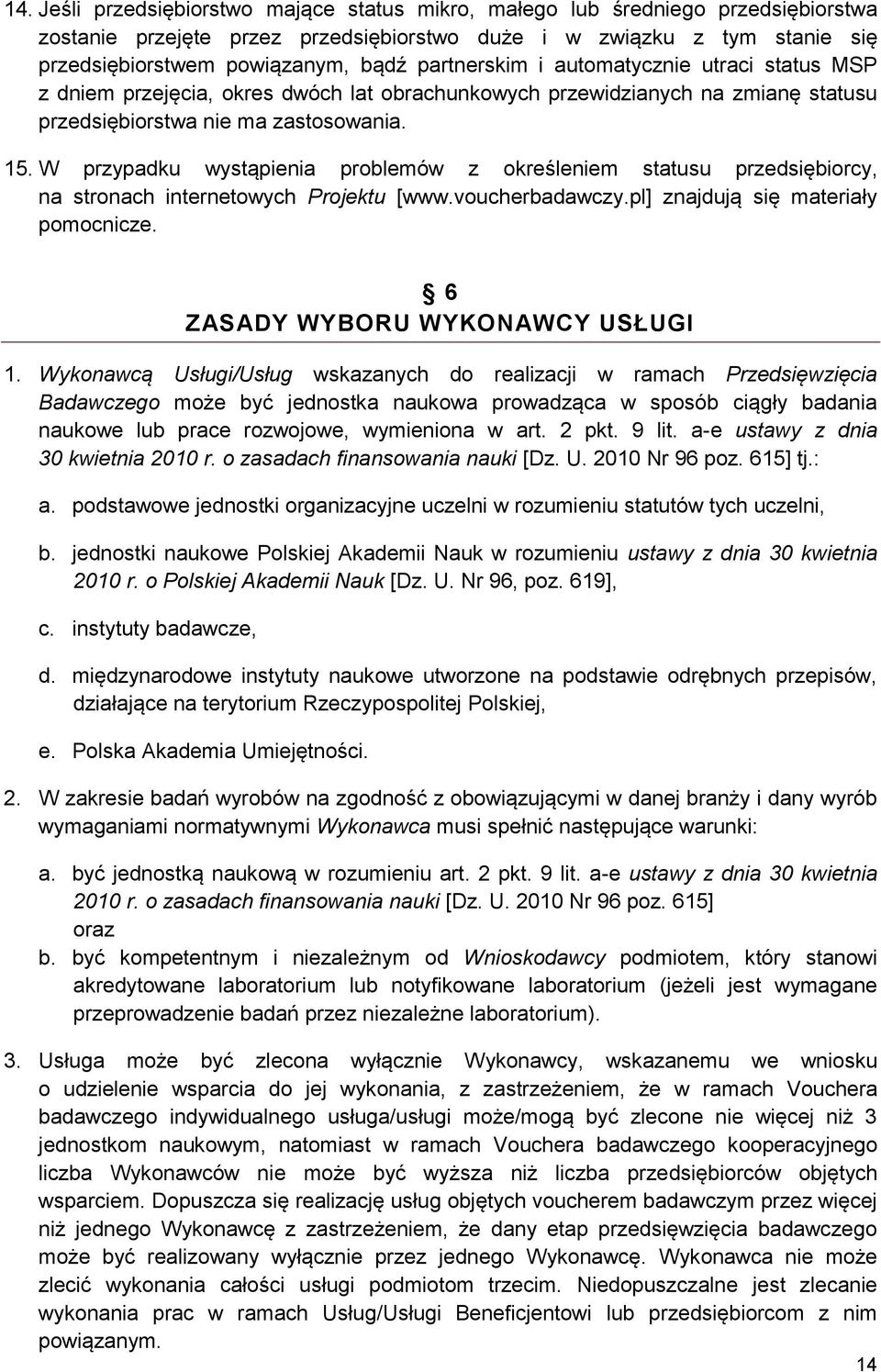 14. Jeśli przedsiębiorstwo mające status mikro, małego lub średniego przedsiębiorstwa zostanie przejęte przez przedsiębiorstwo duże i w związku z tym stanie się przedsiębiorstwem powiązanym, bądź partnerskim i automatycznie utraci status MSP z dniem przejęcia, okres dwóch lat obrachunkowych przewidzianych na zmianę statusu przedsiębiorstwa nie ma zastosowania.

15. W przypadku wystąpienia problemów z określeniem statusu przedsiębiorcy, na stronach internetowych Projektu [www.voucherbadawczy.pl] znajdują się materiały pomocnicze.

§ 6
ZASADY WYBORU WYKONAWCY USŁUGI

1. Wykonawcą Usługi/Usług wskazanych do realizacji w ramach Przedsięwzięcia Badawczego może być jednostka naukowa prowadząca w sposób ciągły badania naukowe lub prace rozwojowe, wymieniona w art. 2 pkt. 9 lit. a-e ustawy z dnia 30 kwietnia 2010 r. o zasadach finansowania nauki [Dz. U. 2010 Nr 96 poz. 615] tj.:

a. podstawowe jednostki organizacyjne uczelni w rozumieniu statutów tych uczelni,

b. jednostki naukowe Polskiej Akademii Nauk w rozumieniu ustawy z dnia 30 kwietnia 2010 r. o Polskiej Akademii Nauk [Dz. U. Nr 96, poz. 619],

c. instytuty badawcze,

d. międzynarodowe instytuty naukowe utworzone na podstawie odrębnych przepisów, działające na terytorium Rzeczypospolitej Polskiej,

e. Polska Akademia Umiejętności.

2. W zakresie badań wyrobów na zgodność z obowiązującymi w danej branży i dany wyrób wymaganiami normatywnymi Wykonawca musi spełnić następujące warunki:

a. być jednostką naukową w rozumieniu art. 2 pkt. 9 lit. a-e ustawy z dnia 30 kwietnia 2010 r. o zasadach finansowania nauki [Dz. U. 2010 Nr 96 poz. 615] oraz

b. być kompetentnym i niezależnym od Wnioskodawcy podmiotem, który stanowi akredytowane laboratorium lub notyfikowane laboratorium (jeżeli jest wymagane przeprowadzenie badań przez niezależne laboratorium).

3. Usługa może być zlecona wyłącznie Wykonawcy, wskazanemu we wniosku o udzielenie wsparcia do jej wykonania, z zastrzeżeniem, że w ramach Vouchera badawczego indywidualnego usługa/usługi może/mogą być zlecone nie więcej niż 3 jednostkom naukowym, natomiast w ramach Vouchera badawczego kooperacyjnego liczba Wykonawców nie może być wyższa niż liczba przedsiębiorców objętych wsparciem. Dopuszcza się realizację usług objętych voucherem badawczym przez więcej niż jednego Wykonawcę z zastrzeżeniem, że dany etap przedsięwzięcia badawczego może być realizowany wyłącznie przez jednego Wykonawcę. Wykonawca nie może zlecić wykonania całości usługi podmiotom trzecim. Niedopuszczalne jest zlecanie wykonania prac w ramach Usług/Usługi Beneficjentowi lub przedsiębiorcom z nim powiązanym.

14